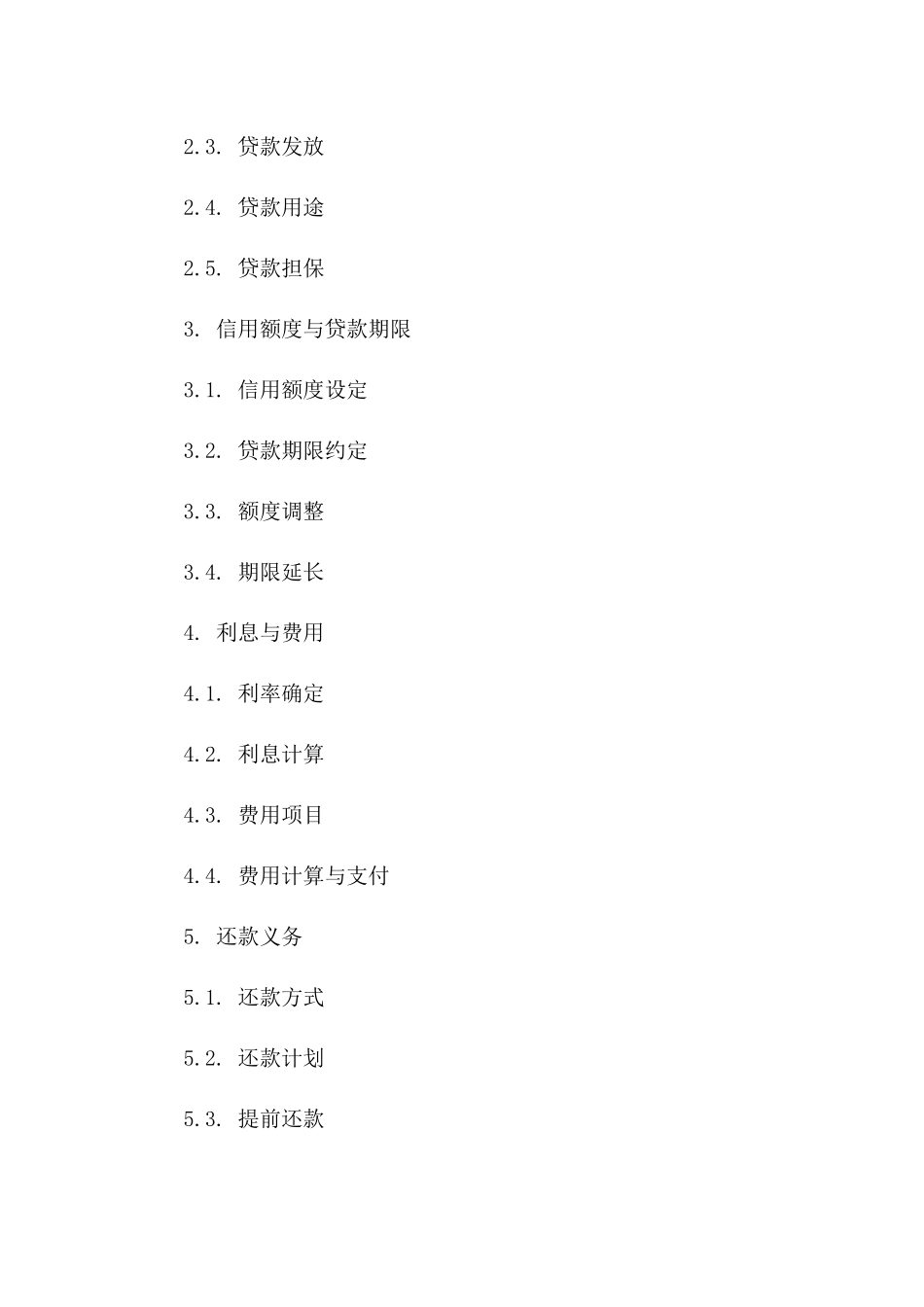 2.3. 贷款发放

2.4. 贷款用途

2.5. 贷款担保

3. 信用额度与贷款期限

3.1. 信用额度设定

3.2. 贷款期限约定

3.3. 额度调整

3.4. 期限延长

4. 利息与费用

4.1. 利率确定

4.2. 利息计算

4.3. 费用项目

4.4. 费用计算与支付

5. 还款义务

5.1. 还款方式

5.2. 还款计划

5.3. 提前还款